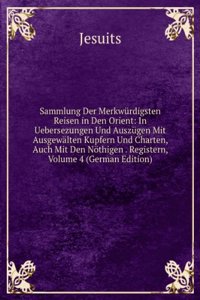 Jesuits

Sammlung Der Merkwürdigsten Reisen in Den Orient: In Uebersezungen Und Auszügen Mit Ausgewälten Kupfern Und Charten, Auch Mit Den Nöthigen . Registern, Volume 4 (German Edition)